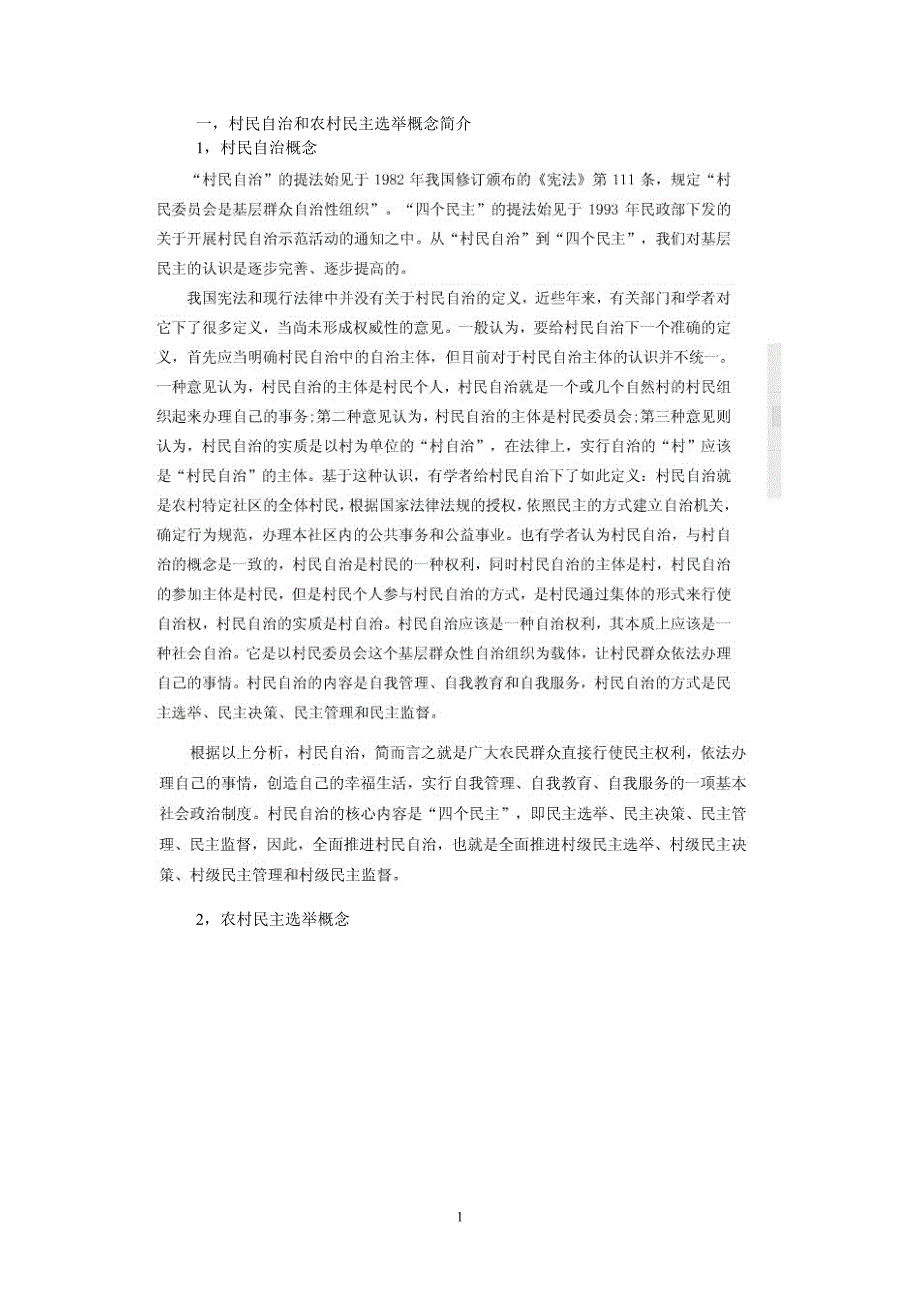 一，村民自治和农村民主选举概念简介

1，村民自治概念

“村民自治”的提法始见于 1982 年我国修订颁布的《宪法》第 111 条，规定“村民委员会是基层群众自治性组织”。“四个民主”的提法始见于 1993 年民政部下发的关于开展村民自治示范活动的通知之中。从“村民自治”到“四个民主”，我们对基层民主的认识是逐步完善、逐步提高的。

我国宪法和现行法律中并没有关于村民自治的定义，近些年来，有关部门和学者对它下了很多定义，当尚未形成权威性的意见。一般认为，要给村民自治下一个准确的定义，首先应当明确村民自治中的自治主体，但目前对于村民自治主体的认识并不统一。一种意见认为，村民自治的主体是村民个人，村民自治就是一个或几个自然村的村民组织起来办理自己的事务；第二种意见认为，村民自治的主体是村民委员会；第三种意见则认为，村民自治的实质是以村为单位的“村自治”，在法律上，实行自治的“村”应该是“村民自治”的主体。基于这种认识，有学者给村民自治下了如此定义：村民自治就是农村特定社区的全体村民，根据国家法律法规的授权，依照民主的方式建立自治机关，确定行为规范，办理本社区内的公共事务和公益事业。也有学者认为村民自治，与村自治的概念是一致的，村民自治是村民的一种权利，同时村民自治的主体是村，村民自治的参加主体是村民，但是村民个人参与村民自治的方式，是村民通过集体的形式来行使自治权，村民自治的实质是村自治。村民自治应该是一种自治权利，其本质上应该是一种社会自治。它是以村民委员会这个基层群众性自治组织为载体，让村民群众依法办理自己的事情。村民自治的内容是自我管理、自我教育和自我服务，村民自治的方式是民主选举、民主决策、民主管理和民主监督。

根据以上分析，村民自治，简而言之就是广大农民群众直接行使民主权利，依法办理自己的事情，创造自己的幸福生活，实行自我管理、自我教育、自我服务的一项基本社会政治制度。村民自治的核心内容是“四个民主”，即民主选举、民主决策、民主管理、民主监督，因此，全面推进村民自治，也就是全面推进村级民主选举、村级民主决策、村级民主管理和村级民主监督。

2，农村民主选举概念

1